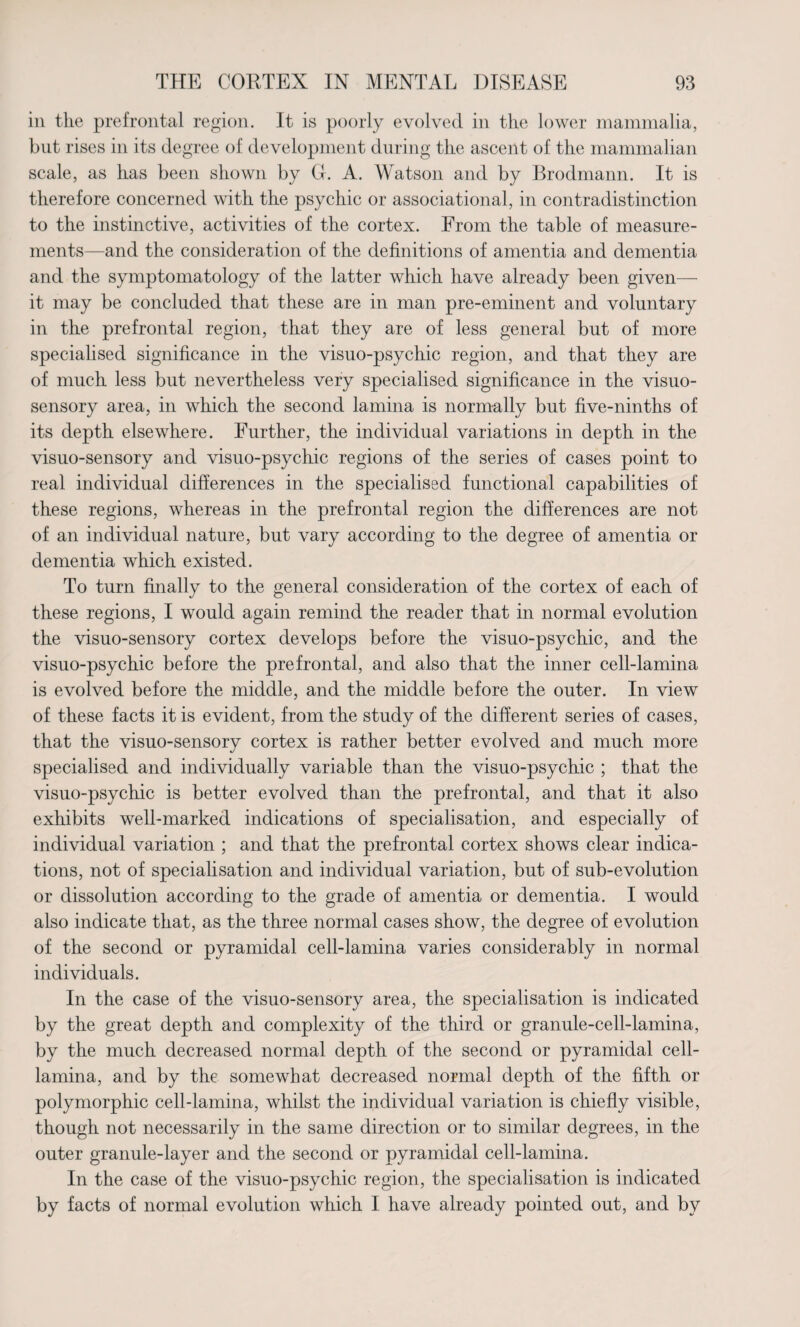 THE CORTEX IN MENTAL DISEASE 93

in the prefrontal region. It is poorly evolved in the lower mammalia, but rises in its degree of development during the ascent of the mammalian scale, as has been shown by G. A. Watson and by Brodmann. It is therefore concerned with the psychic or associational, in contradistinction to the instinctive, activities of the cortex. From the table of measurements—and the consideration of the definitions of amentia and dementia and the symptomatology of the latter which have already been given—it may be concluded that these are in man pre-eminent and voluntary in the prefrontal region, that they are of less general but of more specialised significance in the visuo-psychic region, and that they are of much less but nevertheless very specialised significance in the visuo-sensory area, in which the second lamina is normally but five-ninths of its depth elsewhere. Further, the individual variations in depth in the visuo-sensory and visuo-psychic regions of the series of cases point to real individual differences in the specialised functional capabilities of these regions, whereas in the prefrontal region the differences are not of an individual nature, but vary according to the degree of amentia or dementia which existed.

To turn finally to the general consideration of the cortex of each of these regions, I would again remind the reader that in normal evolution the visuo-sensory cortex develops before the visuo-psychic, and the visuo-psychic before the prefrontal, and also that the inner cell-lamina is evolved before the middle, and the middle before the outer. In view of these facts it is evident, from the study of the different series of cases, that the visuo-sensory cortex is rather better evolved and much more specialised and individually variable than the visuo-psychic ; that the visuo-psychic is better evolved than the prefrontal, and that it also exhibits well-marked indications of specialisation, and especially of individual variation ; and that the prefrontal cortex shows clear indications, not of specialisation and individual variation, but of sub-evolution or dissolution according to the grade of amentia or dementia. I would also indicate that, as the three normal cases show, the degree of evolution of the second or pyramidal cell-lamina varies considerably in normal individuals.

In the case of the visuo-sensory area, the specialisation is indicated by the great depth and complexity of the third or granule-cell-lamina, by the much decreased normal depth of the second or pyramidal cell-lamina, and by the somewhat decreased normal depth of the fifth or polymorphic cell-lamina, whilst the individual variation is chiefly visible, though not necessarily in the same direction or to similar degrees, in the outer granule-layer and the second or pyramidal cell-lamina.

In the case of the visuo-psychic region, the specialisation is indicated by facts of normal evolution which I have already pointed out, and by